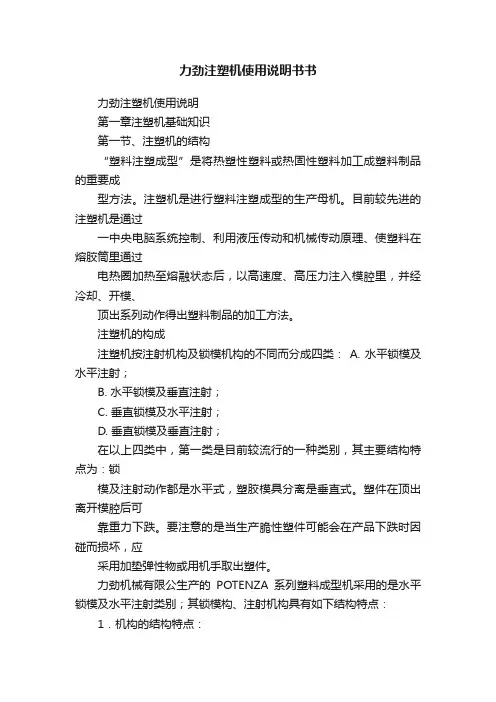 力劲注塑机使用说明书书

力劲注塑机使用说明

第一章注塑机基础知识

第一节、注塑机的结构

“塑料注塑成型”是将热塑性塑料或热固性塑料加工成塑料制品的重要成

型方法。注塑机是进行塑料注塑成型的生产母机。目前较先进的注塑机是通过

一中央电脑系统控制、利用液压传动和机械传动原理、使塑料在熔胶筒里通过

电热圈加热至熔融状态后，以高速度、高压力注入模腔里，并经冷却、开模、

顶出系列动作得出塑料制品的加工方法。

注塑机的构成

注塑机按注射机构及锁模机构的不同而分成四类： A. 水平锁模及水平注射；

B. 水平锁模及垂直注射；

C. 垂直锁模及水平注射；

D. 垂直锁模及垂直注射；

在以上四类中，第一类是目前较流行的一种类别，其主要结构特点为：锁

模及注射动作都是水平式，塑胶模具分离是垂直式。塑件在顶出离开模腔后可

靠重力下跌。要注意的是当生产脆性塑件可能会在产品下跌时因碰而损坏，应

采用加垫弹性物或用机手取出塑件。

力劲机械有限公生产的 POTENZA 系列塑料成型机采用的是水平锁模及水平注射类别；其锁模构、注射机构具有如下结构特点：

1．机构的结构特点：